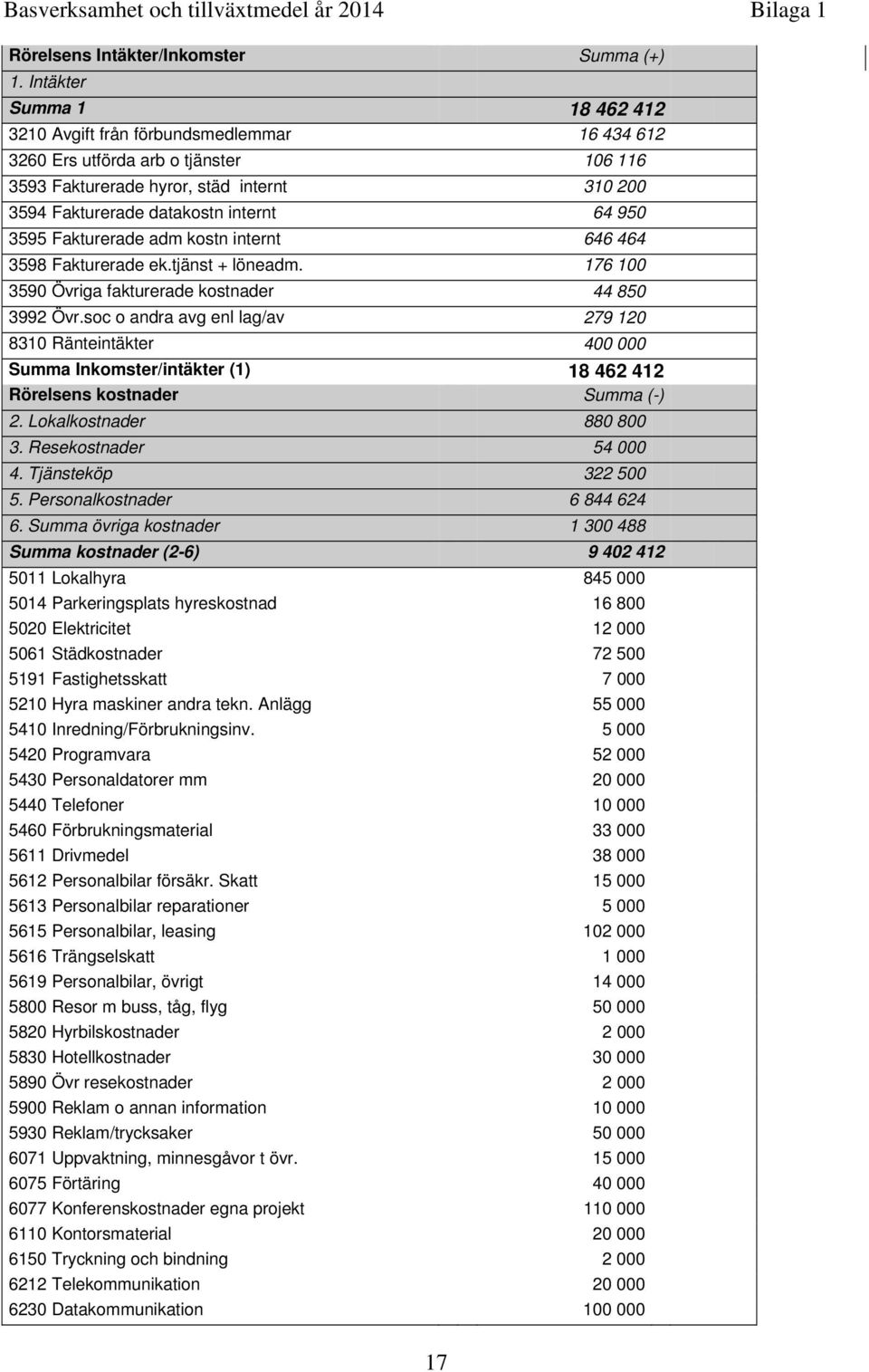 Basverksamhet och tillväxtmedel år 2014 Bilaga 1

| Rörelsens Intäkter/Inkomster | Summa (+) |
|---|---|
| 1. Intäkter | |
| Summa 1 | 18 462 412 |
| 3210 Avgift från förbundsmedlemmar | 16 434 612 |
| 3260 Ers utförda arb o tjänster | 106 116 |
| 3593 Fakturerade hyror, städ internt | 310 200 |
| 3594 Fakturerade datakostn internt | 64 950 |
| 3595 Fakturerade adm kostn internt | 646 464 |
| 3598 Fakturerade ek.tjänst + löneadm. | 176 100 |
| 3590 Övriga fakturerade kostnader | 44 850 |
| 3992 Övr.soc o andra avg enl lag/av | 279 120 |
| 8310 Ränteintäkter | 400 000 |
| Summa Inkomster/intäkter (1) | 18 462 412 |
| Rörelsens kostnader | Summa (-) |
| 2. Lokalkostnader | 880 800 |
| 3. Resekostnader | 54 000 |
| 4. Tjänsteköp | 322 500 |
| 5. Personalkostnader | 6 844 624 |
| 6. Summa övriga kostnader | 1 300 488 |
| Summa kostnader (2-6) | 9 402 412 |
| 5011 Lokalhyra | 845 000 |
| 5014 Parkeringsplats hyreskostnad | 16 800 |
| 5020 Elektricitet | 12 000 |
| 5061 Städkostnader | 72 500 |
| 5191 Fastighetsskatt | 7 000 |
| 5210 Hyra maskiner andra tekn. Anlägg | 55 000 |
| 5410 Inredning/Förbrukningsinv. | 5 000 |
| 5420 Programvara | 52 000 |
| 5430 Personaldatorer mm | 20 000 |
| 5440 Telefoner | 10 000 |
| 5460 Förbrukningsmaterial | 33 000 |
| 5611 Drivmedel | 38 000 |
| 5612 Personalbilar försäkr. Skatt | 15 000 |
| 5613 Personalbilar reparationer | 5 000 |
| 5615 Personalbilar, leasing | 102 000 |
| 5616 Trängselskatt | 1 000 |
| 5619 Personalbilar, övrigt | 14 000 |
| 5800 Resor m buss, tåg, flyg | 50 000 |
| 5820 Hyrbilskostnader | 2 000 |
| 5830 Hotellkostnader | 30 000 |
| 5890 Övr resekostnader | 2 000 |
| 5900 Reklam o annan information | 10 000 |
| 5930 Reklam/trycksaker | 50 000 |
| 6071 Uppvaktning, minnesgåvor t övr. | 15 000 |
| 6075 Förtäring | 40 000 |
| 6077 Konferenskostnader egna projekt | 110 000 |
| 6110 Kontorsmaterial | 20 000 |
| 6150 Tryckning och bindning | 2 000 |
| 6212 Telekommunikation | 20 000 |
| 6230 Datakommunikation | 100 000 |

17